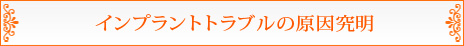 インプラントトラブルの原因究明